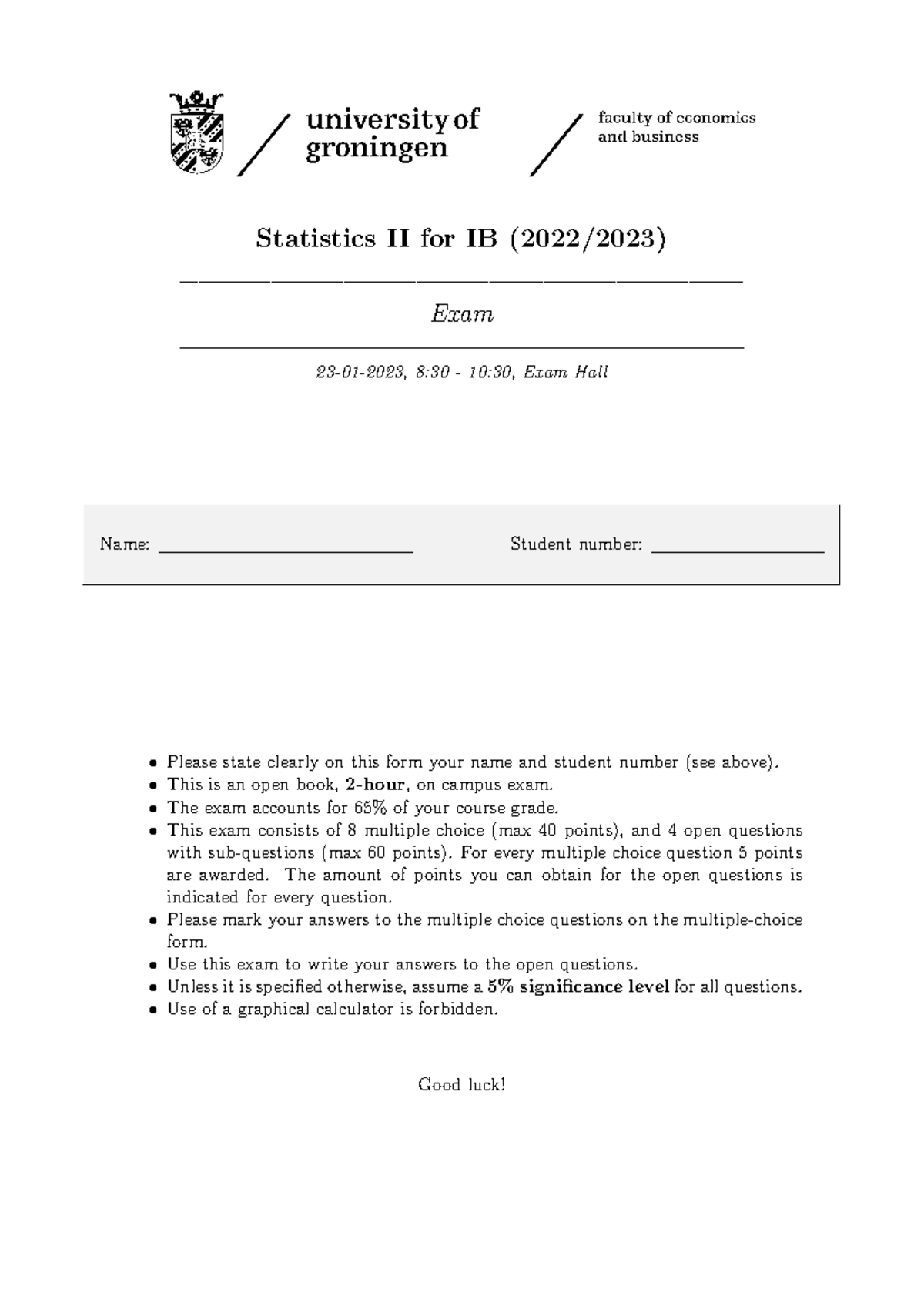 university of groningen

faculty of economics
and business

Statistics II for IB (2022/2023)

Exam

23-01-2023, 8:30 - 10:30, Exam Hall

Name: ____ Student number: ____

• Please state clearly on this form your name and student number (see above).
• This is an open book, 2-hour, on campus exam.
• The exam accounts for 65% of your course grade.
• This exam consists of 8 multiple choice (max 40 points), and 4 open questions with sub-questions (max 60 points). For every multiple choice question 5 points are awarded. The amount of points you can obtain for the open questions is indicated for every question.
• Please mark your answers to the multiple choice questions on the multiple-choice form.
• Use this exam to write your answers to the open questions.
• Unless it is specified otherwise, assume a 5% significance level for all questions.
• Use of a graphical calculator is forbidden.

Good luck!